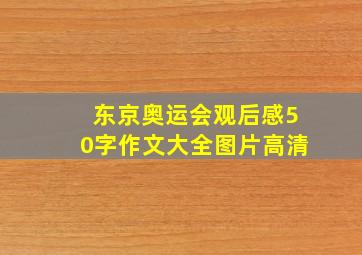 东京奥运会观后感50字作文大全图片高清